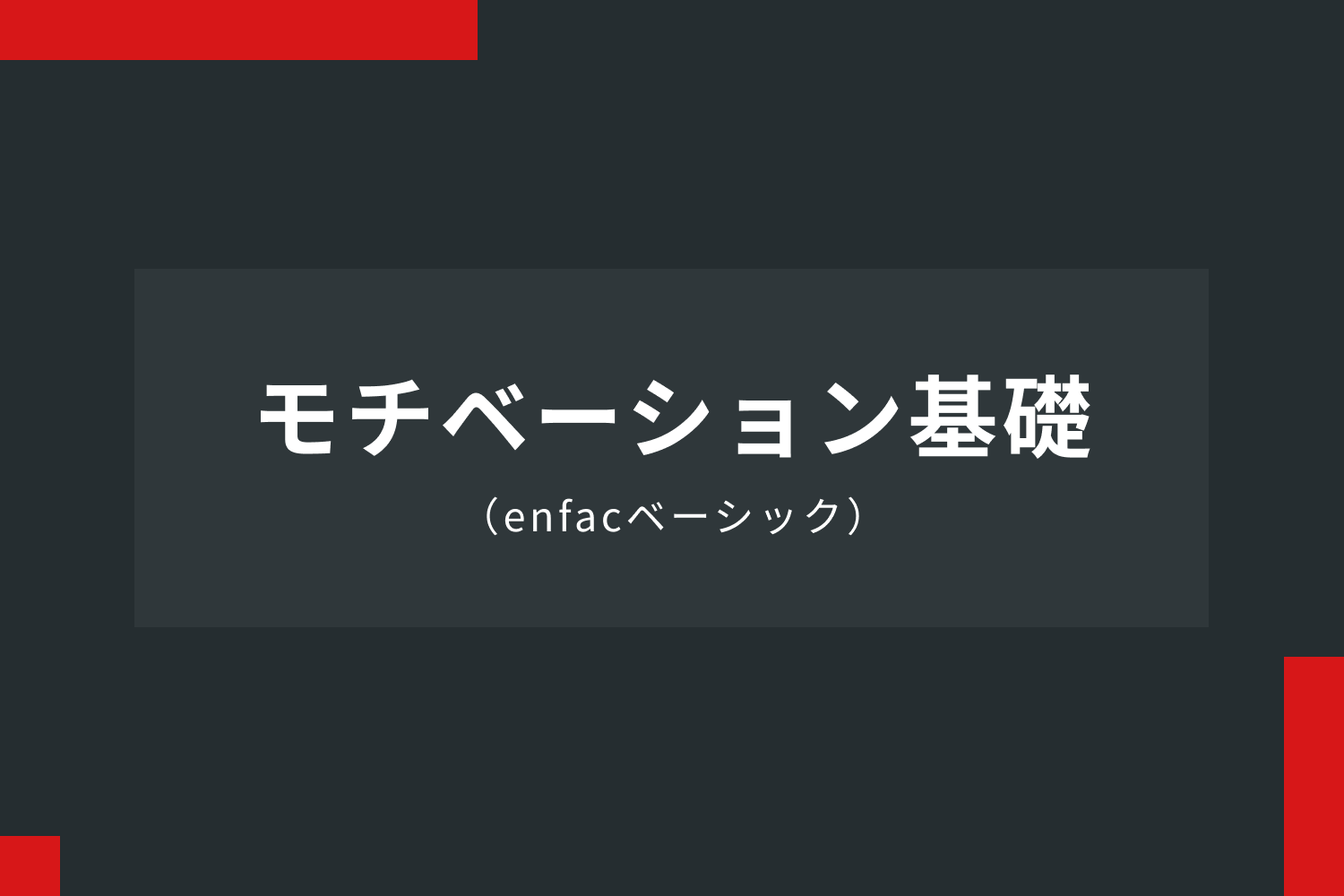 モチベーション基礎

（enfacベーシック）